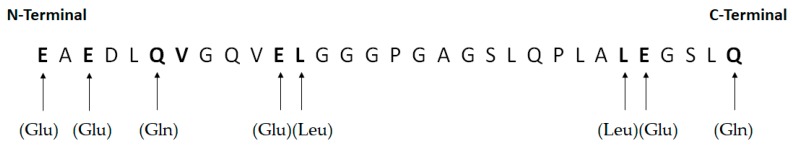 N-Terminal

C-Terminal

E A E D L Q V G Q V E L G G G P G A G S L Q P L A L E G S L Q

(Glu) (Glu) (Gln) (Glu)(Leu) (Leu)(Glu) (Gln)